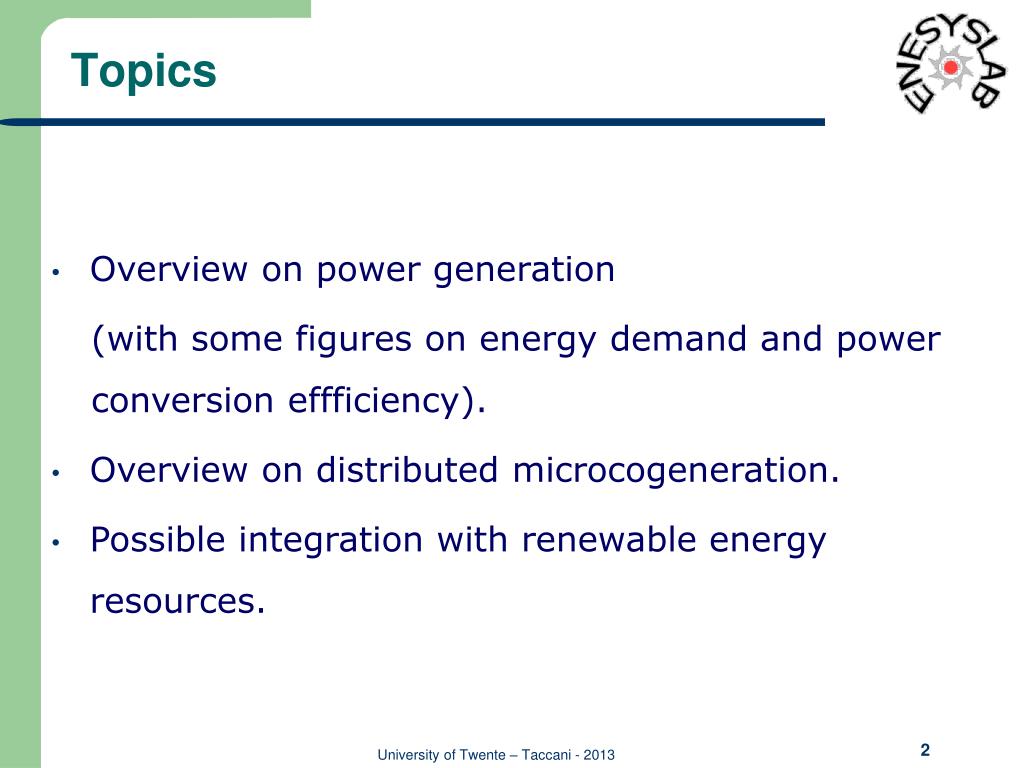 Topics

ENESYSLAB

• Overview on power generation
(with some figures on energy demand and power conversion effficiency).

• Overview on distributed microcogeneration.

• Possible integration with renewable energy resources.

University of Twente – Taccani - 2013

2